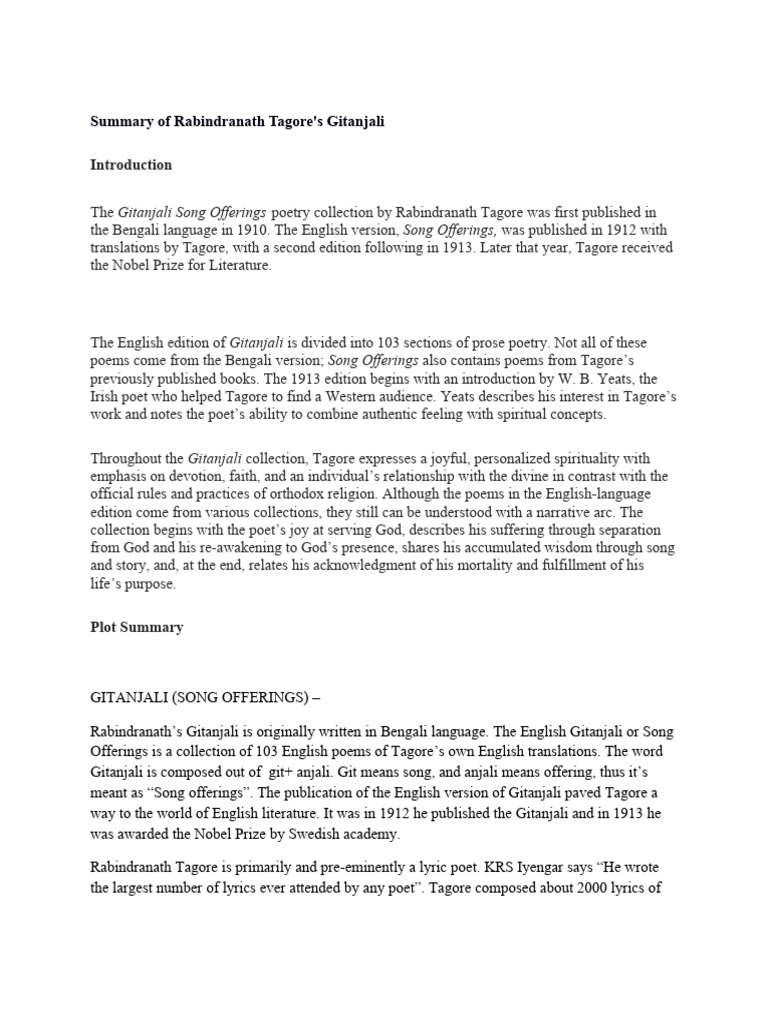 Summary of Rabindranath Tagore's Gitanjali

Introduction

The Gitanjali Song Offerings poetry collection by Rabindranath Tagore was first published in the Bengali language in 1910. The English version, Song Offerings, was published in 1912 with translations by Tagore, with a second edition following in 1913. Later that year, Tagore received the Nobel Prize for Literature.

The English edition of Gitanjali is divided into 103 sections of prose poetry. Not all of these poems come from the Bengali version; Song Offerings also contains poems from Tagore's previously published books. The 1913 edition begins with an introduction by W. B. Yeats, the Irish poet who helped Tagore to find a Western audience. Yeats describes his interest in Tagore's work and notes the poet's ability to combine authentic feeling with spiritual concepts.

Throughout the Gitanjali collection, Tagore expresses a joyful, personalized spirituality with emphasis on devotion, faith, and an individual's relationship with the divine in contrast with the official rules and practices of orthodox religion. Although the poems in the English-language edition come from various collections, they still can be understood with a narrative arc. The collection begins with the poet's joy at serving God, describes his suffering through separation from God and his re-awakening to God's presence, shares his accumulated wisdom through song and story, and, at the end, relates his acknowledgment of his mortality and fulfillment of his life's purpose.

Plot Summary

GITANJALI (SONG OFFERINGS) –

Rabindranath's Gitanjali is originally written in Bengali language. The English Gitanjali or Song Offerings is a collection of 103 English poems of Tagore's own English translations. The word Gitanjali is composed out of git+ anjali. Git means song, and anjali means offering, thus it's meant as "Song offerings". The publication of the English version of Gitanjali paved Tagore a way to the world of English literature. It was in 1912 he published the Gitanjali and in 1913 he was awarded the Nobel Prize by Swedish academy.

Rabindranath Tagore is primarily and pre-eminently a lyric poet. KRS Iyengar says "He wrote the largest number of lyrics ever attended by any poet". Tagore composed about 2000 lyrics of